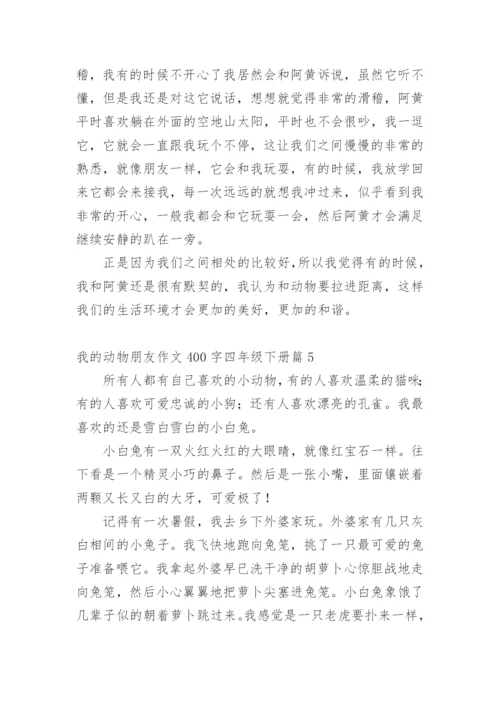 稽，我有的时候不开心了我居然会和阿黄诉说，虽然它听不懂，但是我还是对这它说话，想想就觉得非常的滑稽，阿黄平时喜欢躺在外面的空地山太阳，平时也不会很吵，我一逗它，它就会一直跟我玩个不停，这让我们之间慢慢的非常的熟悉，就像朋友一样，它会和我玩耍，有的时候，我放学回来它都会来接我，每一次远远的就想我冲过来，似乎看到我非常的开心，一般我都会和它玩耍一会，然后阿黄才会满足继续安静的趴在一旁。

正是因为我们之间相处的比较好，所以我觉得有的时候，我和阿黄还是很有默契的，我认为和动物要拉进距离，这样我们的生活环境才会更加的美好，更加的和谐。

我的动物朋友作文 400 字四年级下册篇 5

所有人都有自己喜欢的小动物，有的人喜欢温柔的猫咪；有的人喜欢可爱忠诚的小狗；还有人喜欢漂亮的孔雀。我最喜欢的还是雪白雪白的小白兔。

小白兔有一双火红火红的大眼睛，就像红宝石一样。往下看是一个精灵小巧的鼻子。然后是一张小嘴，里面镶嵌着两颗又长又白的大牙，可爱极了！

记得有一次暑假，我去乡下外婆家玩。外婆家有几只灰白相间的小兔子。我飞快地跑向兔笼，挑了一只最可爱的兔子准备喂它。我拿起外婆早已洗干净的胡萝卜心惊胆战地走向兔笼，然后小心翼翼地把萝卜尖塞进兔笼。小白兔象饿了几辈子似的朝着萝卜跳过来。我感觉是一只老虎要扑来一样，